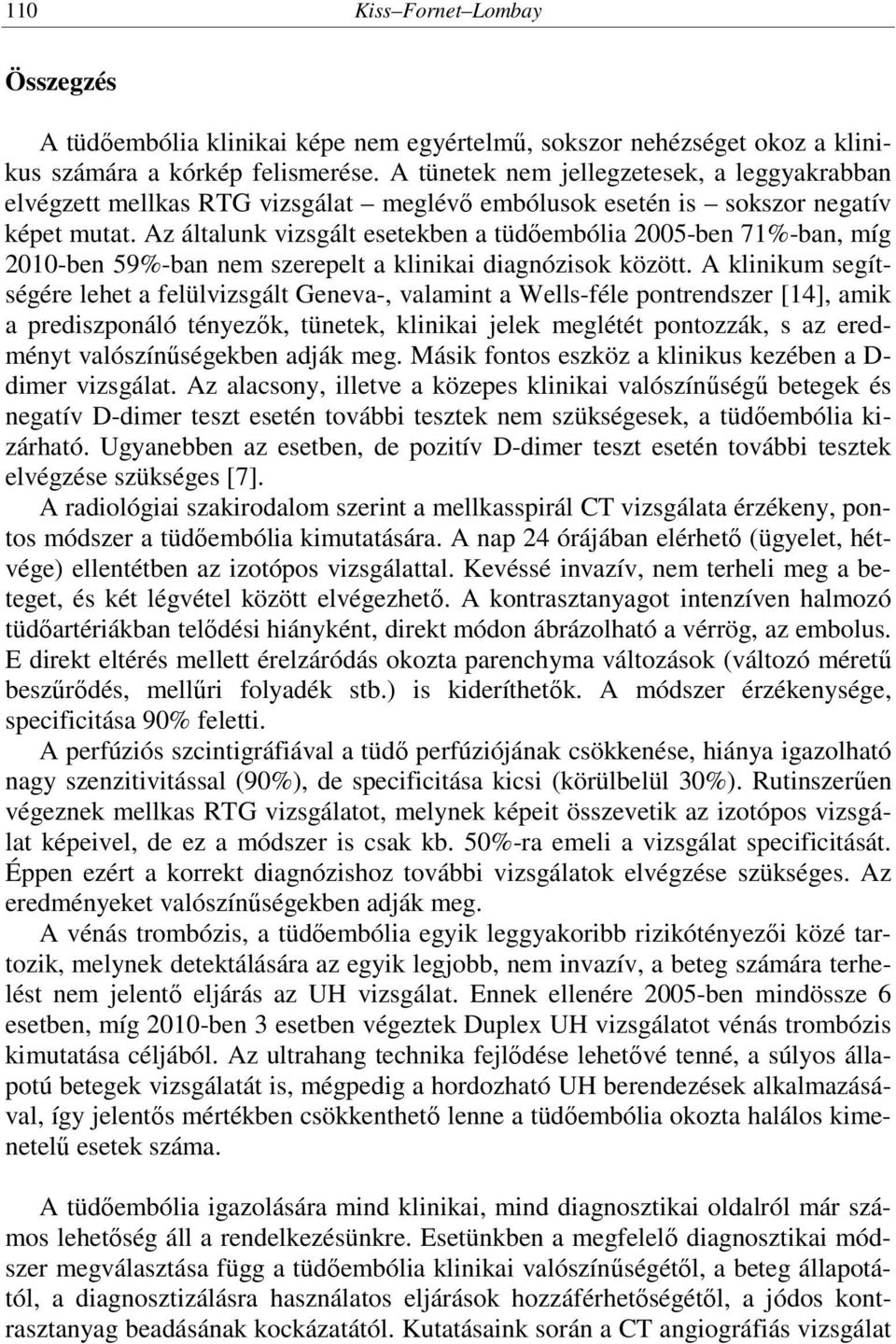 110 Kiss–Fornet–Lombay

Összegzés

A tüdőembólia klinikai képe nem egyértelmű, sokszor nehézséget okoz a klinikus számára a kórkép felismerése. A tünetek nem jellegzetesek, a leggyakrabban elvégzett mellkas RTG vizsgálat – meglévő embólusok esetén is – sokszor negatív képet mutat. Az általunk vizsgált esetekben a tüdőembólia 2005-ben 71%-ban, míg 2010-ben 59%-ban nem szerepelt a klinikai diagnózisok között. A klinikum segítségére lehet a felülvizsgált Geneva-, valamint a Wells-féle pontrendszer [14], amik a prediszponáló tényezők, tünetek, klinikai jelek meglétét pontozzák, s az eredményt valószínűségekben adják meg. Másik fontos eszköz a klinikus kezében a D-dimer vizsgálat. Az alacsony, illetve a közepes klinikai valószínűségű betegek és negatív D-dimer teszt esetén további tesztek nem szükségesek, a tüdőembólia kizárható. Ugyanebben az esetben, de pozitív D-dimer teszt esetén további tesztek elvégzése szükséges [7].

A radiológiai szakirodalom szerint a mellkasspirál CT vizsgálata érzékeny, pontos módszer a tüdőembólia kimutatására. A nap 24 órájában elérhető (ügyelet, hétvége) ellentétben az izotópos vizsgálattal. Kevéssé invazív, nem terheli meg a beteget, és két légvétel között elvégezhető. A kontrasztanyagot intenzíven halmozó tüdőartériákban telődési hiányként, direkt módon ábrázolható a vérrög, az embolus. E direkt eltérés mellett érelzáródás okozta parenchyma változások (változó méretű beszűrődés, mellűri folyadék stb.) is kideríthetők. A módszer érzékenysége, specificitása 90% feletti.

A perfúziós szcintigráfiával a tüdő perfúziójának csökkenése, hiánya igazolható nagy szenzitivitással (90%), de specificitása kicsi (körülbelül 30%). Rutinszerűen végeznek mellkas RTG vizsgálatot, melynek képeit összevetik az izotópos vizsgálat képeivel, de ez a módszer is csak kb. 50%-ra emeli a vizsgálat specificitását. Éppen ezért a korrekt diagnózishoz további vizsgálatok elvégzése szükséges. Az eredményeket valószínűségekben adják meg.

A vénás trombózis, a tüdőembólia egyik leggyakoribb rizikótényezői közé tartozik, melynek detektálására az egyik legjobb, nem invazív, a beteg számára terhelést nem jelentő eljárás az UH vizsgálat. Ennek ellenére 2005-ben mindössze 6 esetben, míg 2010-ben 3 esetben végeztek Duplex UH vizsgálatot vénás trombózis kimutatása céljából. Az ultrahang technika fejlődése lehetővé tenné, a súlyos állapotú betegek vizsgálatát is, mégpedig a hordozható UH berendezések alkalmazásával, így jelentős mértékben csökkenthető lenne a tüdőembólia okozta halálos kimenetelű esetek száma.

A tüdőembólia igazolására mind klinikai, mind diagnosztikai oldalról már számos lehetőség áll a rendelkezésünkre. Esetünkben a megfelelő diagnosztikai módszer megválasztása függ a tüdőembólia klinikai valószínűségétől, a beteg állapotától, a diagnosztizálásra használatos eljárások hozzáférhetőségétől, a jódos kontrasztanyag beadásának kockázatától. Kutatásaink során a CT angiográfiás vizsgálat